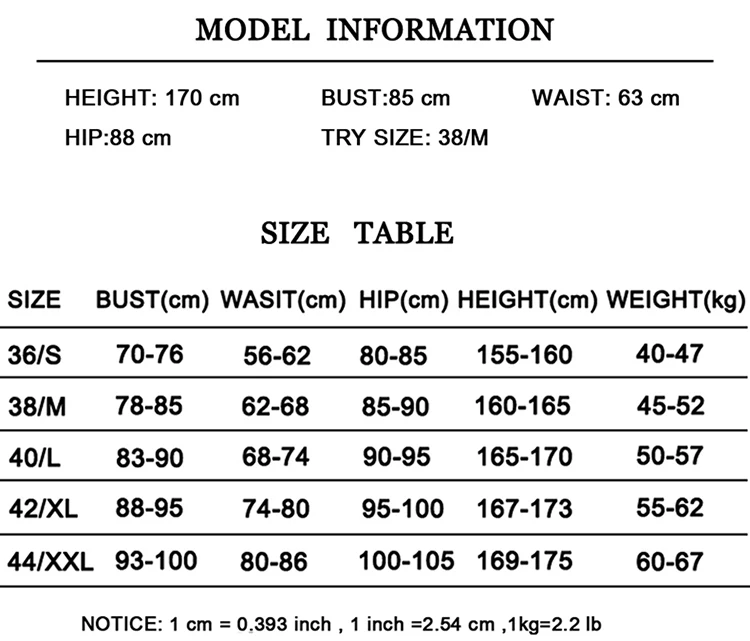 MODEL INFORMATION

HEIGHT: 170 cm
BUST:85 cm
WAIST: 63 cm
HIP:88 cm
TRY SIZE: 38/M

SIZE TABLE

| SIZE | BUST(cm) | WASIT(cm) | HIP(cm) | HEIGHT(cm) | WEIGHT(kg) |
|---|---|---|---|---|---|
| 36/S | 70-76 | 56-62 | 80-85 | 155-160 | 40-47 |
| 38/M | 78-85 | 62-68 | 85-90 | 160-165 | 45-52 |
| 40/L | 83-90 | 68-74 | 90-95 | 165-170 | 50-57 |
| 42/XL | 88-95 | 74-80 | 95-100 | 167-173 | 55-62 |
| 44/XXL | 93-100 | 80-86 | 100-105 | 169-175 | 60-67 |

NOTICE: 1 cm = 0.393 inch , 1 inch =2.54 cm ,1kg=2.2 lb